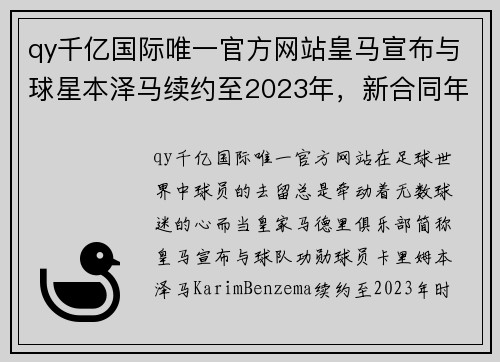 qy千亿国际唯一官方网站皇马宣布与球星本泽马续约至2023年，新合同年

qy千亿国际唯一官方网站在足球世界中球员的去留总是牵动着无数球迷的心而当皇家马德里俱乐部简称皇马宣布与球队功勋球员卡里姆本泽马KarimBenzema续约至2023年时